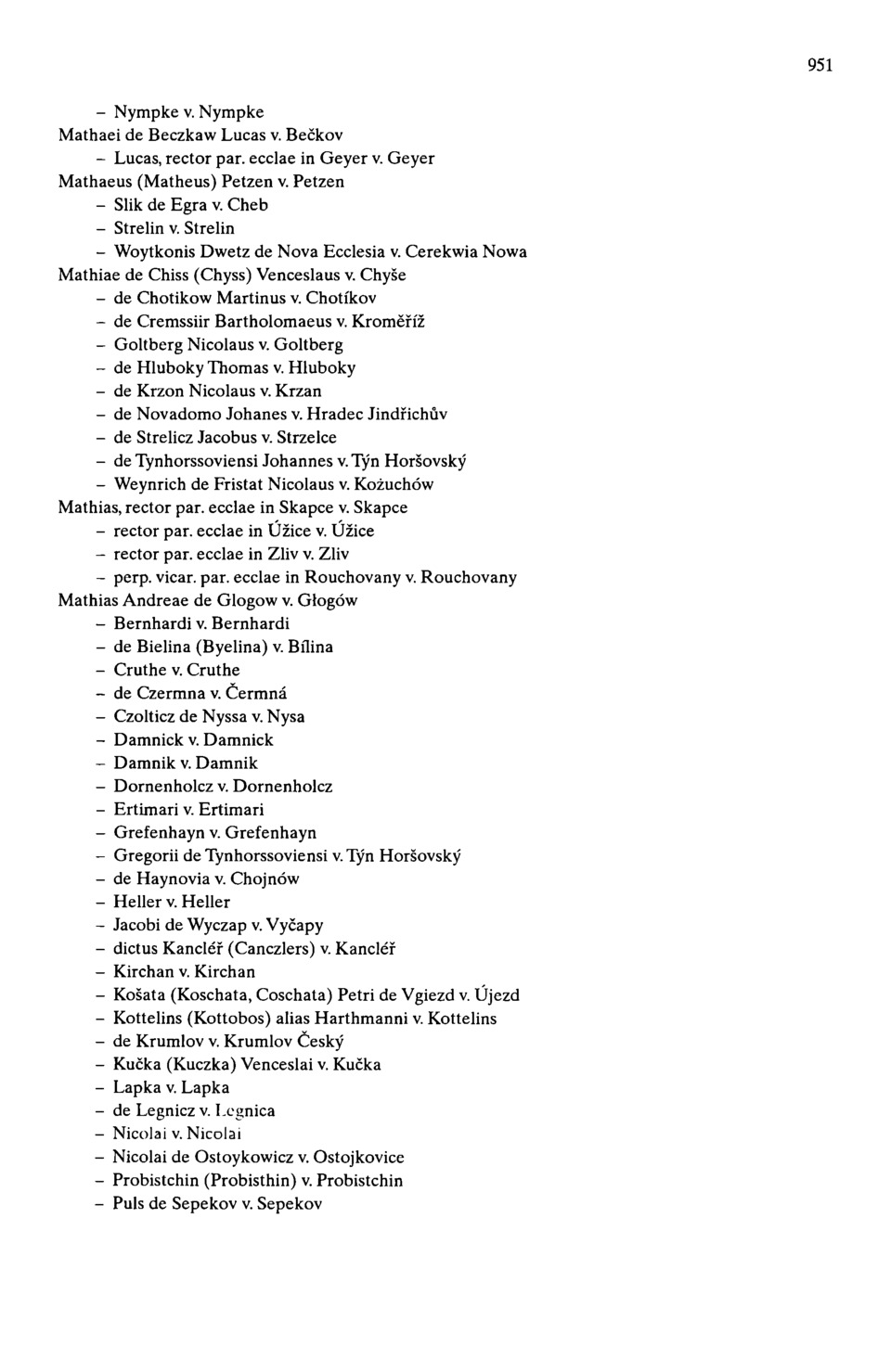 951

– Nympke v. Nympke
Mathaei de Beczkaw Lucas v. Bečkov
– Lucas, rector par. ecclae in Geyer v. Geyer
Mathaeus (Matheus) Petzen v. Petzen
– Slik de Egra v. Cheb
– Strelin v. Strelin
– Woytkonis Dwetz de Nova Ecclesia v. Cerekwia Nowa
Mathiae de Chiss (Chyss) Venceslaus v. Chyše
– de Chotikow Martinus v. Chotíkov
– de Cremssiir Bartholomaeus v. Kroměříž
– Goltberg Nicolaus v. Goltberg
– de Hluboky Thomas v. Hluboky
– de Krzon Nicolaus v. Krzan
– de Novadomo Johanes v. Hradec Jindřichův
– de Strelicz Jacobus v. Strzelce
– de Tynhorssoviensi Johannes v. Týn Horšovský
– Weynrich de Fristat Nicolaus v. Kożuchów
Mathias, rector par. ecclae in Skapce v. Skapce
– rector par. ecclae in Úžice v. Úžice
– rector par. ecclae in Zliv v. Zliv
– perp. vicar. par. ecclae in Rouchovany v. Rouchovany
Mathias Andreae de Glogow v. Głogów
– Bernhardi v. Bernhardi
– de Bielina (Byelina) v. Bílina
– Cruthe v. Cruthe
– de Czermna v. Čermná
– Czolticz de Nyssa v. Nysa
– Damnick v. Damnick
– Damnik v. Damnik
– Dornenholcz v. Dornenholcz
– Ertimari v. Ertimari
– Grefenhayn v. Grefenhayn
– Gregorii de Tynhorssoviensi v. Týn Horšovský
– de Haynovia v. Chojnów
– Heller v. Heller
– Jacobi de Wyczap v. Vyčapy
– dictus Kancléř (Canczlers) v. Kancléř
– Kirchan v. Kirchan
– Košata (Koschata, Coschata) Petri de Vgiezd v. Újezd
– Kottelins (Kottobos) alias Harthmanni v. Kottelins
– de Krumlov v. Krumlov Český
– Kučka (Kuczka) Venceslai v. Kučka
– Lapka v. Lapka
– de Legnicz v. Legnica
– Nicolai v. Nicolai
– Nicolai de Ostoykowicz v. Ostojkovice
– Probistchin (Probisthin) v. Probistchin
– Puls de Sepekov v. Sepekov